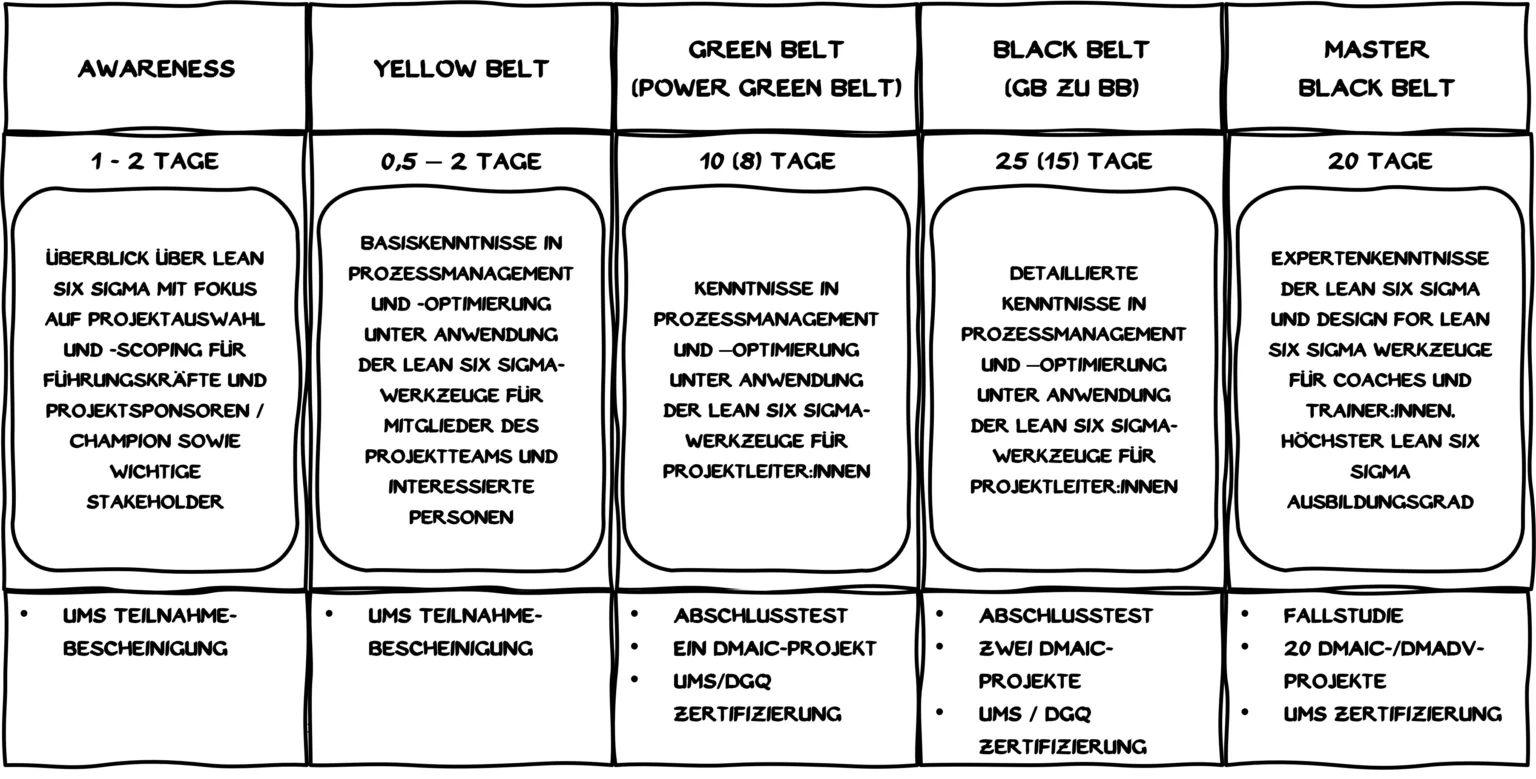 | AWARENESS | YELLOW BELT | GREEN BELT (POWER GREEN BELT) | BLACK BELT (GB ZU BB) | MASTER BLACK BELT |
|---|---|---|---|---|
| 1 - 2 TAGE | 0,5 – 2 TAGE | 10 (8) TAGE | 25 (15) TAGE | 20 TAGE |
| ÜBERBLICK ÜBER LEAN SIX SIGMA MIT FOKUS AUF PROJEKTAUSWAHL UND -SCOPING FÜR FÜHRUNGSKRÄFTE UND PROJEKTSPONSOREN / CHAMPION SOWIE WICHTIGE STAKEHOLDER | BASISKENNTNISSE IN PROZESSMANAGEMENT UND -OPTIMIERUNG UNTER ANWENDUNG DER LEAN SIX SIGMA-WERKZEUGE FÜR MITGLIEDER DES PROJEKTTEAMS UND INTERESSIERTE PERSONEN | KENNTNISSE IN PROZESSMANAGEMENT UND –OPTIMIERUNG UNTER ANWENDUNG DER LEAN SIX SIGMA-WERKZEUGE FÜR PROJEKTLEITER:INNEN | DETAILLIERTE KENNTNISSE IN PROZESSMANAGEMENT UND –OPTIMIERUNG UNTER ANWENDUNG DER LEAN SIX SIGMA-WERKZEUGE FÜR PROJEKTLEITER:INNEN | EXPERTENKENNTNISSE DER LEAN SIX SIGMA UND DESIGN FOR LEAN SIX SIGMA WERKZEUGE FÜR COACHES UND TRAINER:INNEN. HÖCHSTER LEAN SIX SIGMA AUSBILDUNGSGRAD |
| • UMS TEILNAHME-BESCHEINIGUNG | • UMS TEILNAHME-BESCHEINIGUNG | • ABSCHLUSSTEST • EIN DMAIC-PROJEKT • UMS/DGQ ZERTIFIZIERUNG | • ABSCHLUSSTEST • ZWEI DMAIC-PROJEKTE • UMS / DGQ ZERTIFIZIERUNG | • FALLSTUDIE • 20 DMAIC-/DMADV-PROJEKTE • UMS ZERTIFIZIERUNG |